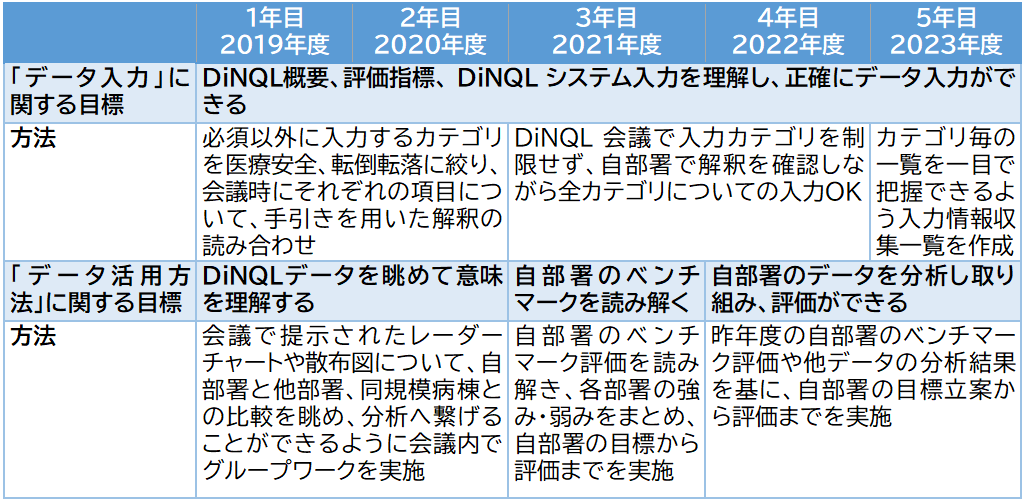 |  | 1年目 2019年度 | 2年目 2020年度 | 3年目 2021年度 | 4年目 2022年度 | 5年目 2023年度 |
|---|---|---|---|---|---|
| 「データ入力」に関する目標 | DiNQL概要、評価指標、DiNQL システム入力を理解し、正確にデータ入力ができる | | | | |
| 方法 | 必須以外に入力するカテゴリを医療安全、転倒転落に絞り、会議時にそれぞれの項目について、手引きを用いた解釈の読み合わせ | | DiNQL 会議で入力カテゴリを制限せず、自部署で解釈を確認しながら全カテゴリについての入力OK | | カテゴリ毎の一覧を一目で把握できるよう入力情報収集一覧を作成 |
| 「データ活用方法」に関する目標 | DiNQLデータを眺めて意味を理解する | | 自部署のベンチマークを読み解く | 自部署のデータを分析し取り組み、評価ができる | |
| 方法 | 会議で提示されたレーダーチャートや散布図について、自部署と他部署、同規模病棟との比較を眺め、分析へ繋げることができるように会議内でグループワークを実施 | | 自部署のベンチマーク評価を読み解き、各部署の強み・弱みをまとめ、自部署の目標から評価までを実施 | 昨年度の自部署のベンチマーク評価や他データの分析結果を基に、自部署の目標立案から評価までを実施 | |